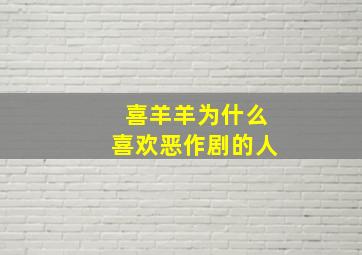 喜羊羊为什么
喜欢恶作剧的人